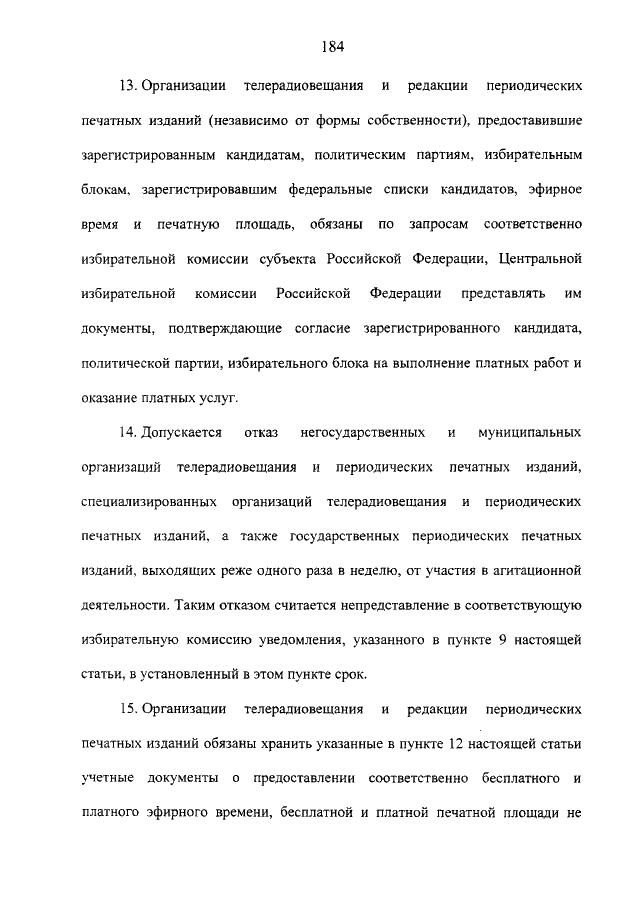 184

13. Организации телерадиовещания и редакции периодических печатных изданий (независимо от формы собственности), предоставившие зарегистрированным кандидатам, политическим партиям, избирательным блокам, зарегистрировавшим федеральные списки кандидатов, эфирное время и печатную площадь, обязаны по запросам соответственно избирательной комиссии субъекта Российской Федерации, Центральной избирательной комиссии Российской Федерации представлять им документы, подтверждающие согласие зарегистрированного кандидата, политической партии, избирательного блока на выполнение платных работ и оказание платных услуг.

14. Допускается отказ негосударственных и муниципальных организаций телерадиовещания и периодических печатных изданий, специализированных организаций телерадиовещания и периодических печатных изданий, а также государственных периодических печатных изданий, выходящих реже одного раза в неделю, от участия в агитационной деятельности. Таким отказом считается непредставление в соответствующую избирательную комиссию уведомления, указанного в пункте 9 настоящей статьи, в установленный в этом пункте срок.

15. Организации телерадиовещания и редакции периодических печатных изданий обязаны хранить указанные в пункте 12 настоящей статьи учетные документы о предоставлении соответственно бесплатного и платного эфирного времени, бесплатной и платной печатной площади не